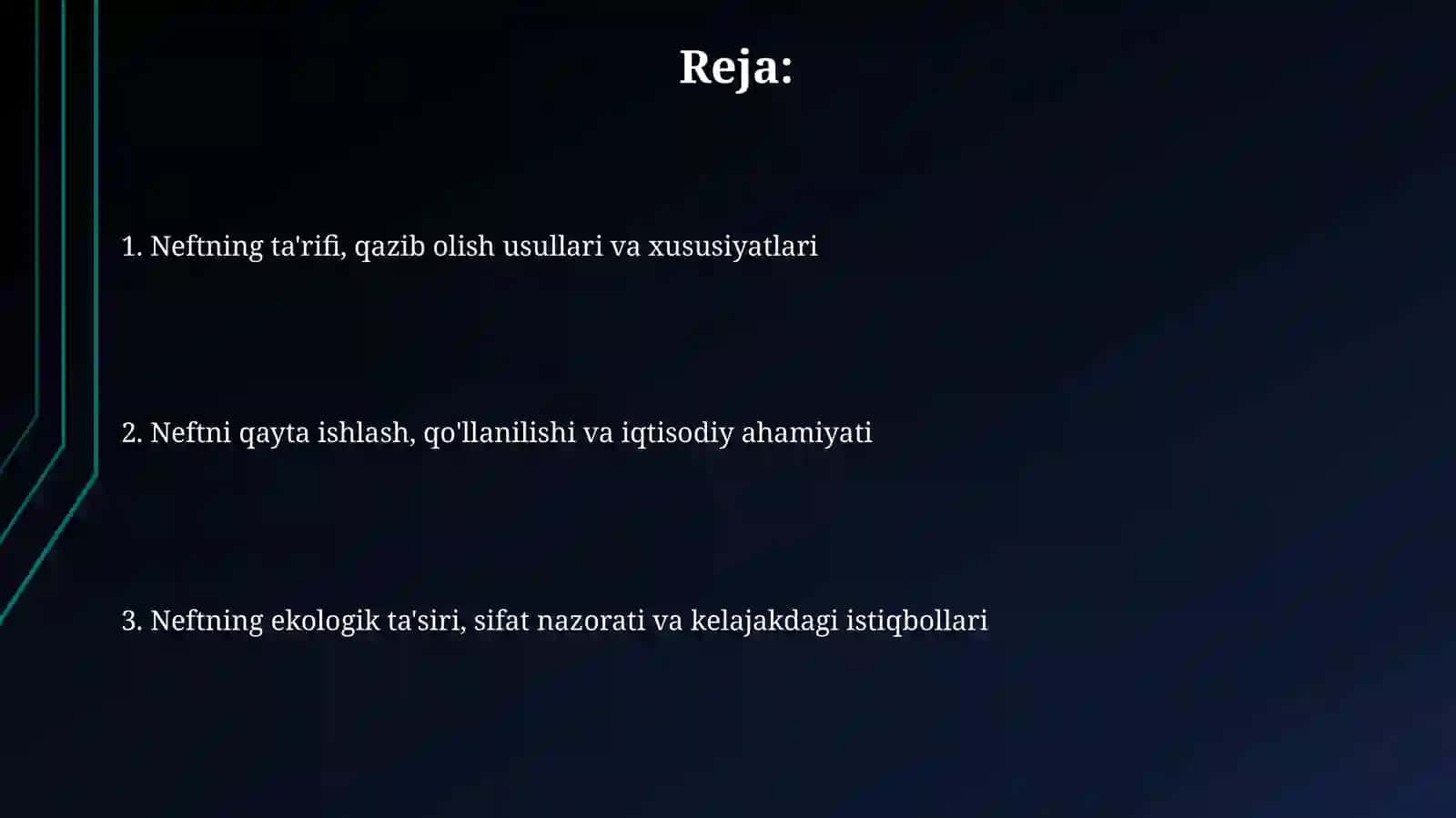 Reja:

1. Neftning ta'rifi, qazib olish usullari va xususiyatlari

2. Neftni qayta ishlash, qo'llanilishi va iqtisodiy ahamiyati

3. Neftning ekologik ta'siri, sifat nazorati va kelajakdagi istiqbollari